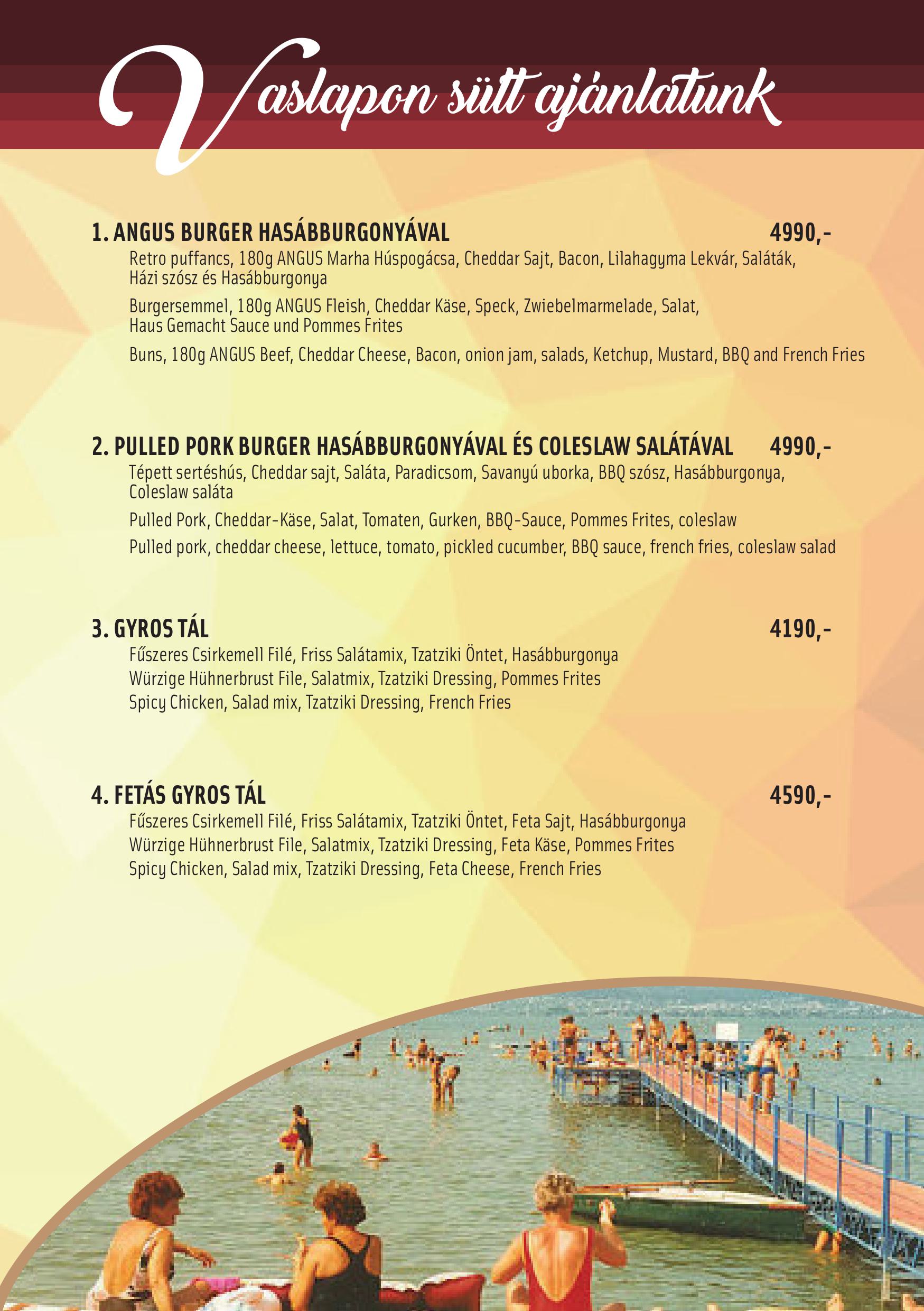 Vaslapon sült ajánlatunk

1. ANGUS BURGER HASÁBBURGONYÁVAL 4990,-

Retro puffancs, 180g ANGUS Marha Húspogácsa, Cheddar Sajt, Bacon, Lilahagyma Lekvár, Saláták, Házi szósz és Hasábburgonya

Burgersemmel, 180g ANGUS Fleish, Cheddar Käse, Speck, Zwiebelmarmelade, Salat, Haus Gemacht Sauce und Pommes Frites

Buns, 180g ANGUS Beef, Cheddar Cheese, Bacon, onion jam, salads, Ketchup, Mustard, BBQ and French Fries

2. PULLED PORK BURGER HASÁBBURGONYÁVAL ÉS COLESLAW SALÁTÁVAL 4990,-

Tépett sertéshús, Cheddar sajt, Saláta, Paradicsom, Savanyú uborka, BBQ szósz, Hasábburgonya, Coleslaw saláta

Pulled Pork, Cheddar-Käse, Salat, Tomaten, Gurken, BBQ-Sauce, Pommes Frites, coleslaw

Pulled pork, cheddar cheese, lettuce, tomato, pickled cucumber, BBQ sauce, french fries, coleslaw salad

3. GYROS TÁL 4190,-

Fűszeres Csirkemell Filé, Friss Salátamix, Tzatziki Öntet, Hasábburgonya
Würzige Hühnerbrust File, Salatmix, Tzatziki Dressing, Pommes Frites
Spicy Chicken, Salad mix, Tzatziki Dressing, French Fries

4. FETÁS GYROS TÁL 4590,-

Fűszeres Csirkemell Filé, Friss Salátamix, Tzatziki Öntet, Feta Sajt, Hasábburgonya
Würzige Hühnerbrust File, Salatmix, Tzatziki Dressing, Feta Käse, Pommes Frites
Spicy Chicken, Salad mix, Tzatziki Dressing, Feta Cheese, French Fries